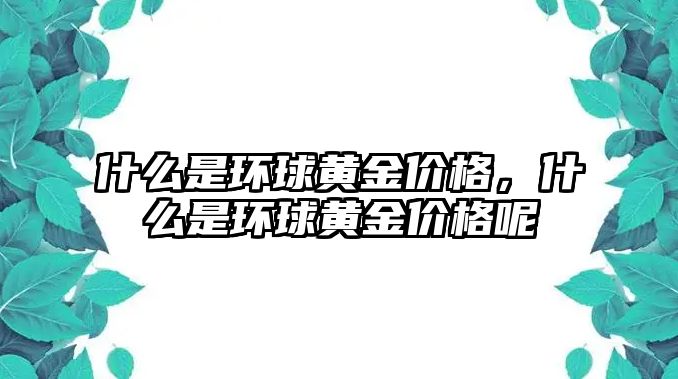 什么是环球黄金价格，什么是环球黄金价格呢